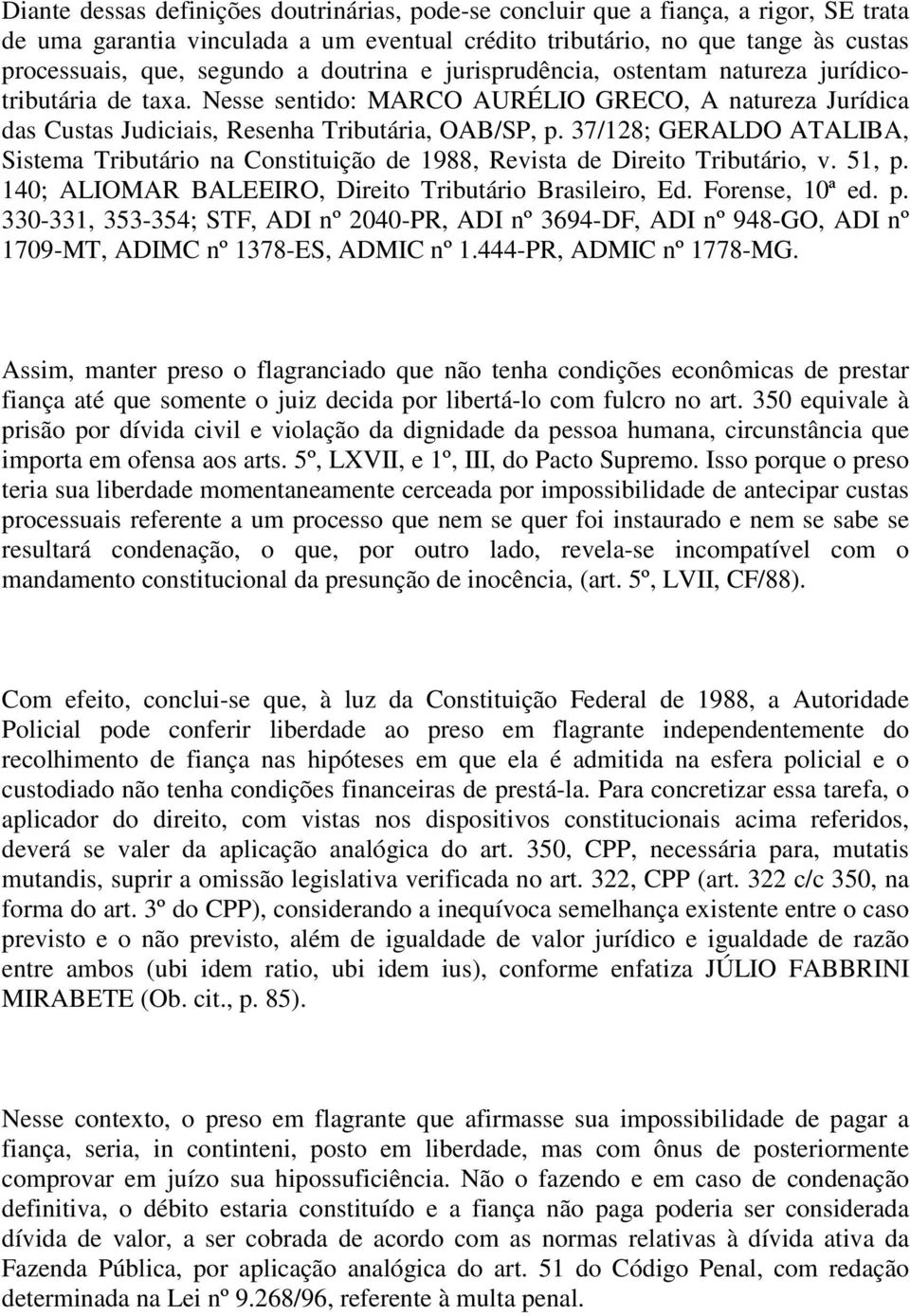 Diante dessas definições doutrinárias, pode-se concluir que a fiança, a rigor, SE trata de uma garantia vinculada a um eventual crédito tributário, no que tange às custas processuais, que, segundo a doutrina e jurisprudência, ostentam natureza jurídico-tributária de taxa. Nesse sentido: MARCO AURÉLIO GRECO, A natureza Jurídica das Custas Judiciais, Resenha Tributária, OAB/SP, p. 37/128; GERALDO ATALIBA, Sistema Tributário na Constituição de 1988, Revista de Direito Tributário, v. 51, p. 140; ALIOMAR BALEEIRO, Direito Tributário Brasileiro, Ed. Forense, 10ª ed. p. 330-331, 353-354; STF, ADI nº 2040-PR, ADI nº 3694-DF, ADI nº 948-GO, ADI nº 1709-MT, ADIMC nº 1378-ES, ADMIC nº 1.444-PR, ADMIC nº 1778-MG.

Assim, manter preso o flagranciado que não tenha condições econômicas de prestar fiança até que somente o juiz decida por libertá-lo com fulcro no art. 350 equivale à prisão por dívida civil e violação da dignidade da pessoa humana, circunstância que importa em ofensa aos arts. 5º, LXVII, e 1º, III, do Pacto Supremo. Isso porque o preso teria sua liberdade momentaneamente cerceada por impossibilidade de antecipar custas processuais referente a um processo que nem se quer foi instaurado e nem se sabe se resultará condenação, o que, por outro lado, revela-se incompatível com o mandamento constitucional da presunção de inocência, (art. 5º, LVII, CF/88).

Com efeito, conclui-se que, à luz da Constituição Federal de 1988, a Autoridade Policial pode conferir liberdade ao preso em flagrante independentemente do recolhimento de fiança nas hipóteses em que ela é admitida na esfera policial e o custodiado não tenha condições financeiras de prestá-la. Para concretizar essa tarefa, o aplicador do direito, com vistas nos dispositivos constitucionais acima referidos, deverá se valer da aplicação analógica do art. 350, CPP, necessária para, mutatis mutandis, suprir a omissão legislativa verificada no art. 322, CPP (art. 322 c/c 350, na forma do art. 3º do CPP), considerando a inequívoca semelhança existente entre o caso previsto e o não previsto, além de igualdade de valor jurídico e igualdade de razão entre ambos (ubi idem ratio, ubi idem ius), conforme enfatiza JÚLIO FABBRINI MIRABETE (Ob. cit., p. 85).

Nesse contexto, o preso em flagrante que afirmasse sua impossibilidade de pagar a fiança, seria, in continteni, posto em liberdade, mas com ônus de posteriormente comprovar em juízo sua hipossuficiência. Não o fazendo e em caso de condenação definitiva, o débito estaria constituído e a fiança não paga poderia ser considerada dívida de valor, a ser cobrada de acordo com as normas relativas à dívida ativa da Fazenda Pública, por aplicação analógica do art. 51 do Código Penal, com redação determinada na Lei nº 9.268/96, referente à multa penal.